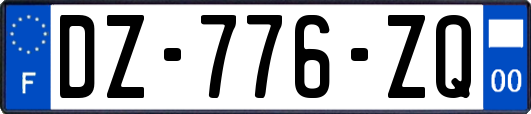 F
DZ-776-ZQ
00